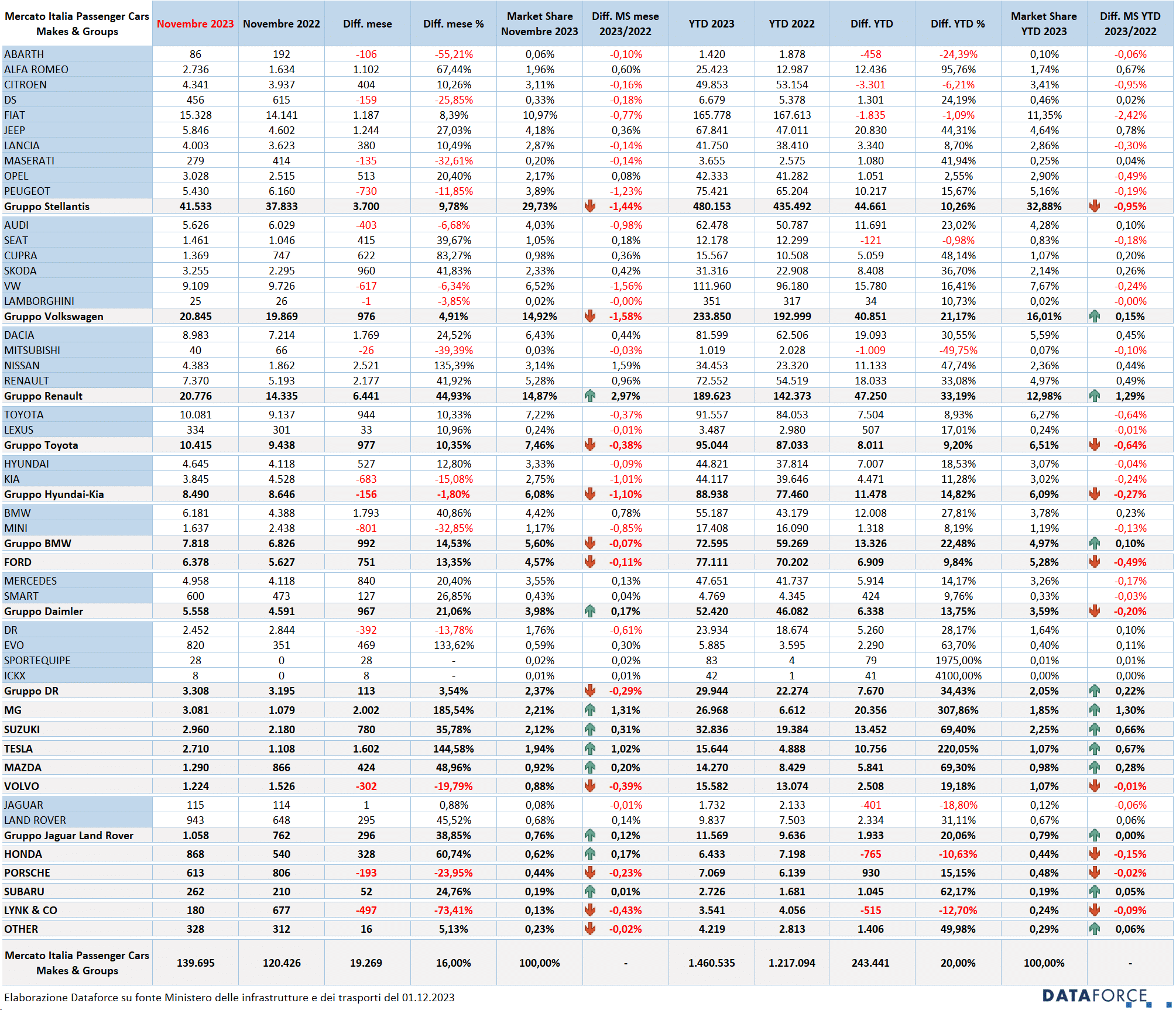 | Mercato Italia Passenger Cars Makes & Groups | Novembre 2023 | Novembre 2022 | Diff. mese | Diff. mese % | Market Share Novembre 2023 | Diff. MS mese 2023/2022 | YTD 2023 | YTD 2022 | Diff. YTD | Diff. YTD % | Market Share YTD 2023 | Diff. MS YTD 2023/2022 |
|---|---|---|---|---|---|---|---|---|---|---|---|---|
| ABARTH | 86 | 192 | -106 | -55,21% | 0,06% | -0,10% | 1.420 | 1.878 | -458 | -24,39% | 0,10% | -0,06% |
| ALFA ROMEO | 2.736 | 1.634 | 1.102 | 67,44% | 1,96% | 0,60% | 25.423 | 12.987 | 12.436 | 95,76% | 1,74% | 0,67% |
| CITROEN | 4.341 | 3.937 | 404 | 10,26% | 3,11% | -0,16% | 49.853 | 53.154 | -3.301 | -6,21% | 3,41% | -0,95% |
| DS | 456 | 615 | -159 | -25,85% | 0,33% | -0,18% | 6.679 | 5.378 | 1.301 | 24,19% | 0,46% | 0,02% |
| FIAT | 15.328 | 14.141 | 1.187 | 8,39% | 10,97% | -0,77% | 165.778 | 167.613 | -1.835 | -1,09% | 11,35% | -2,42% |
| JEEP | 5.846 | 4.602 | 1.244 | 27,03% | 4,18% | 0,36% | 67.841 | 47.011 | 20.830 | 44,31% | 4,64% | 0,78% |
| LANCIA | 4.003 | 3.623 | 380 | 10,49% | 2,87% | -0,14% | 41.750 | 38.410 | 3.340 | 8,70% | 2,86% | -0,30% |
| MASERATI | 279 | 414 | -135 | -32,61% | 0,20% | -0,14% | 3.655 | 2.575 | 1.080 | 41,94% | 0,25% | 0,04% |
| OPEL | 3.028 | 2.515 | 513 | 20,40% | 2,17% | 0,08% | 42.333 | 41.282 | 1.051 | 2,55% | 2,90% | -0,49% |
| PEUGEOT | 5.430 | 6.160 | -730 | -11,85% | 3,89% | -1,23% | 75.421 | 65.204 | 10.217 | 15,67% | 5,16% | -0,19% |
| Gruppo Stellantis | 41.533 | 37.833 | 3.700 | 9,78% | 29,73% | -1,44% | 480.153 | 435.492 | 44.661 | 10,26% | 32,88% | -0,95% |
| AUDI | 5.626 | 6.029 | -403 | -6,68% | 4,03% | -0,98% | 62.478 | 50.787 | 11.691 | 23,02% | 4,28% | 0,10% |
| SEAT | 1.461 | 1.046 | 415 | 39,67% | 1,05% | 0,18% | 12.178 | 12.299 | -121 | -0,98% | 0,83% | -0,18% |
| CUPRA | 1.369 | 747 | 622 | 83,27% | 0,98% | 0,36% | 15.567 | 10.508 | 5.059 | 48,14% | 1,07% | 0,20% |
| SKODA | 3.255 | 2.295 | 960 | 41,83% | 2,33% | 0,42% | 31.316 | 22.908 | 8.408 | 36,70% | 2,14% | 0,26% |
| VW | 9.109 | 9.726 | -617 | -6,34% | 6,52% | -1,56% | 111.960 | 96.180 | 15.780 | 16,41% | 7,67% | -0,24% |
| LAMBORGHINI | 25 | 26 | -1 | -3,85% | 0,02% | -0,00% | 351 | 317 | 34 | 10,73% | 0,02% | -0,00% |
| Gruppo Volkswagen | 20.845 | 19.869 | 976 | 4,91% | 14,92% | -1,58% | 233.850 | 192.999 | 40.851 | 21,17% | 16,01% | 0,15% |
| DACIA | 8.983 | 7.214 | 1.769 | 24,52% | 6,43% | 0,44% | 81.599 | 62.506 | 19.093 | 30,55% | 5,59% | 0,45% |
| MITSUBISHI | 40 | 66 | -26 | -39,39% | 0,03% | -0,03% | 1.019 | 2.028 | -1.009 | -49,75% | 0,07% | -0,10% |
| NISSAN | 4.383 | 1.862 | 2.521 | 135,39% | 3,14% | 1,59% | 34.453 | 23.320 | 11.133 | 47,74% | 2,36% | 0,44% |
| RENAULT | 7.370 | 5.193 | 2.177 | 41,92% | 5,28% | 0,96% | 72.552 | 54.519 | 18.033 | 33,08% | 4,97% | 0,49% |
| Gruppo Renault | 20.776 | 14.335 | 6.441 | 44,93% | 14,87% | 2,97% | 189.623 | 142.373 | 47.250 | 33,19% | 12,98% | 1,29% |
| TOYOTA | 10.081 | 9.137 | 944 | 10,33% | 7,22% | -0,37% | 91.557 | 84.053 | 7.504 | 8,93% | 6,27% | -0,64% |
| LEXUS | 334 | 301 | 33 | 10,96% | 0,24% | -0,01% | 3.487 | 2.980 | 507 | 17,01% | 0,24% | -0,01% |
| Gruppo Toyota | 10.415 | 9.438 | 977 | 10,35% | 7,46% | -0,38% | 95.044 | 87.033 | 8.011 | 9,20% | 6,51% | -0,64% |
| HYUNDAI | 4.645 | 4.118 | 527 | 12,80% | 3,33% | -0,09% | 44.821 | 37.814 | 7.007 | 18,53% | 3,07% | -0,04% |
| KIA | 3.845 | 4.528 | -683 | -15,08% | 2,75% | -1,01% | 44.117 | 39.646 | 4.471 | 11,28% | 3,02% | -0,24% |
| Gruppo Hyundai-Kia | 8.490 | 8.646 | -156 | -1,80% | 6,08% | -1,10% | 88.938 | 77.460 | 11.478 | 14,82% | 6,09% | -0,27% |
| BMW | 6.181 | 4.388 | 1.793 | 40,86% | 4,42% | 0,78% | 55.187 | 43.179 | 12.008 | 27,81% | 3,78% | 0,23% |
| MINI | 1.637 | 2.438 | -801 | -32,85% | 1,17% | -0,85% | 17.408 | 16.090 | 1.318 | 8,19% | 1,19% | -0,13% |
| Gruppo BMW | 7.818 | 6.826 | 992 | 14,53% | 5,60% | -0,07% | 72.595 | 59.269 | 13.326 | 22,48% | 4,97% | 0,10% |
| FORD | 6.378 | 5.627 | 751 | 13,35% | 4,57% | -0,11% | 77.111 | 70.202 | 6.909 | 9,84% | 5,28% | -0,49% |
| MERCEDES | 4.958 | 4.118 | 840 | 20,40% | 3,55% | 0,13% | 47.651 | 41.737 | 5.914 | 14,17% | 3,26% | -0,17% |
| SMART | 600 | 473 | 127 | 26,85% | 0,43% | 0,04% | 4.769 | 4.345 | 424 | 9,76% | 0,33% | -0,03% |
| Gruppo Daimler | 5.558 | 4.591 | 967 | 21,06% | 3,98% | 0,17% | 52.420 | 46.082 | 6.338 | 13,75% | 3,59% | -0,20% |
| DR | 2.452 | 2.844 | -392 | -13,78% | 1,76% | -0,61% | 23.934 | 18.674 | 5.260 | 28,17% | 1,64% | 0,10% |
| EVO | 820 | 351 | 469 | 133,62% | 0,59% | 0,30% | 5.885 | 3.595 | 2.290 | 63,70% | 0,40% | 0,11% |
| SPORTEQUIPE | 28 | 0 | 28 | - | 0,02% | 0,02% | 83 | 4 | 79 | 1975,00% | 0,01% | 0,01% |
| ICKX | 8 | 0 | 8 | - | 0,01% | 0,01% | 42 | 1 | 41 | 4100,00% | 0,00% | 0,00% |
| Gruppo DR | 3.308 | 3.195 | 113 | 3,54% | 2,37% | -0,29% | 29.944 | 22.274 | 7.670 | 34,43% | 2,05% | 0,22% |
| MG | 3.081 | 1.079 | 2.002 | 185,54% | 2,21% | 1,31% | 26.968 | 6.612 | 20.356 | 307,86% | 1,85% | 1,30% |
| SUZUKI | 2.960 | 2.180 | 780 | 35,78% | 2,12% | 0,31% | 32.836 | 19.384 | 13.452 | 69,40% | 2,25% | 0,66% |
| TESLA | 2.710 | 1.108 | 1.602 | 144,58% | 1,94% | 1,02% | 15.644 | 4.888 | 10.756 | 220,05% | 1,07% | 0,67% |
| MAZDA | 1.290 | 866 | 424 | 48,96% | 0,92% | 0,20% | 14.270 | 8.429 | 5.841 | 69,30% | 0,98% | 0,28% |
| VOLVO | 1.224 | 1.526 | -302 | -19,79% | 0,88% | -0,39% | 15.582 | 13.074 | 2.508 | 19,18% | 1,07% | -0,01% |
| JAGUAR | 115 | 114 | 1 | 0,88% | 0,08% | -0,01% | 1.732 | 2.133 | -401 | -18,80% | 0,12% | -0,06% |
| LAND ROVER | 943 | 648 | 295 | 45,52% | 0,68% | 0,14% | 9.837 | 7.503 | 2.334 | 31,11% | 0,67% | 0,06% |
| Gruppo Jaguar Land Rover | 1.058 | 762 | 296 | 38,85% | 0,76% | 0,12% | 11.569 | 9.636 | 1.933 | 20,06% | 0,79% | 0,00% |
| HONDA | 868 | 540 | 328 | 60,74% | 0,62% | 0,17% | 6.433 | 7.198 | -765 | -10,63% | 0,44% | -0,15% |
| PORSCHE | 613 | 806 | -193 | -23,95% | 0,44% | -0,23% | 7.069 | 6.139 | 930 | 15,15% | 0,48% | -0,02% |
| SUBARU | 262 | 210 | 52 | 24,76% | 0,19% | 0,01% | 2.726 | 1.681 | 1.045 | 62,17% | 0,19% | 0,05% |
| LYNK & CO | 180 | 677 | -497 | -73,41% | 0,13% | -0,43% | 3.541 | 4.056 | -515 | -12,70% | 0,24% | -0,09% |
| OTHER | 328 | 312 | 16 | 5,13% | 0,23% | -0,02% | 4.219 | 2.813 | 1.406 | 49,98% | 0,29% | 0,06% |
| Mercato Italia Passenger Cars Makes & Groups | 139.695 | 120.426 | 19.269 | 16,00% | 100,00% | - | 1.460.535 | 1.217.094 | 243.441 | 20,00% | 100,00% | - |

Elaborazione Dataforce su fonte Ministero delle infrastrutture e dei trasporti del 01.12.2023

DATAFORCE